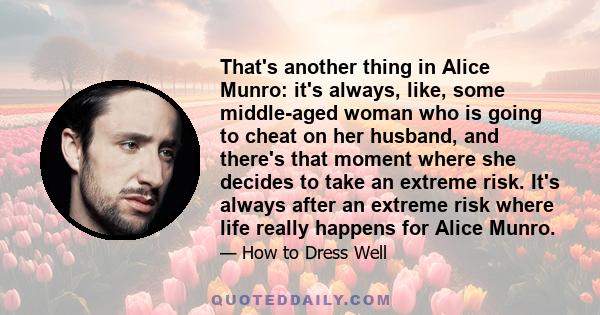 That's another thing in Alice Munro: it's always, like, some middle-aged woman who is going to cheat on her husband, and there's that moment where she decides to take an extreme risk. It's always after an extreme risk where life really happens for Alice Munro.

— How to Dress Well

QUOTEDDAILY.COM